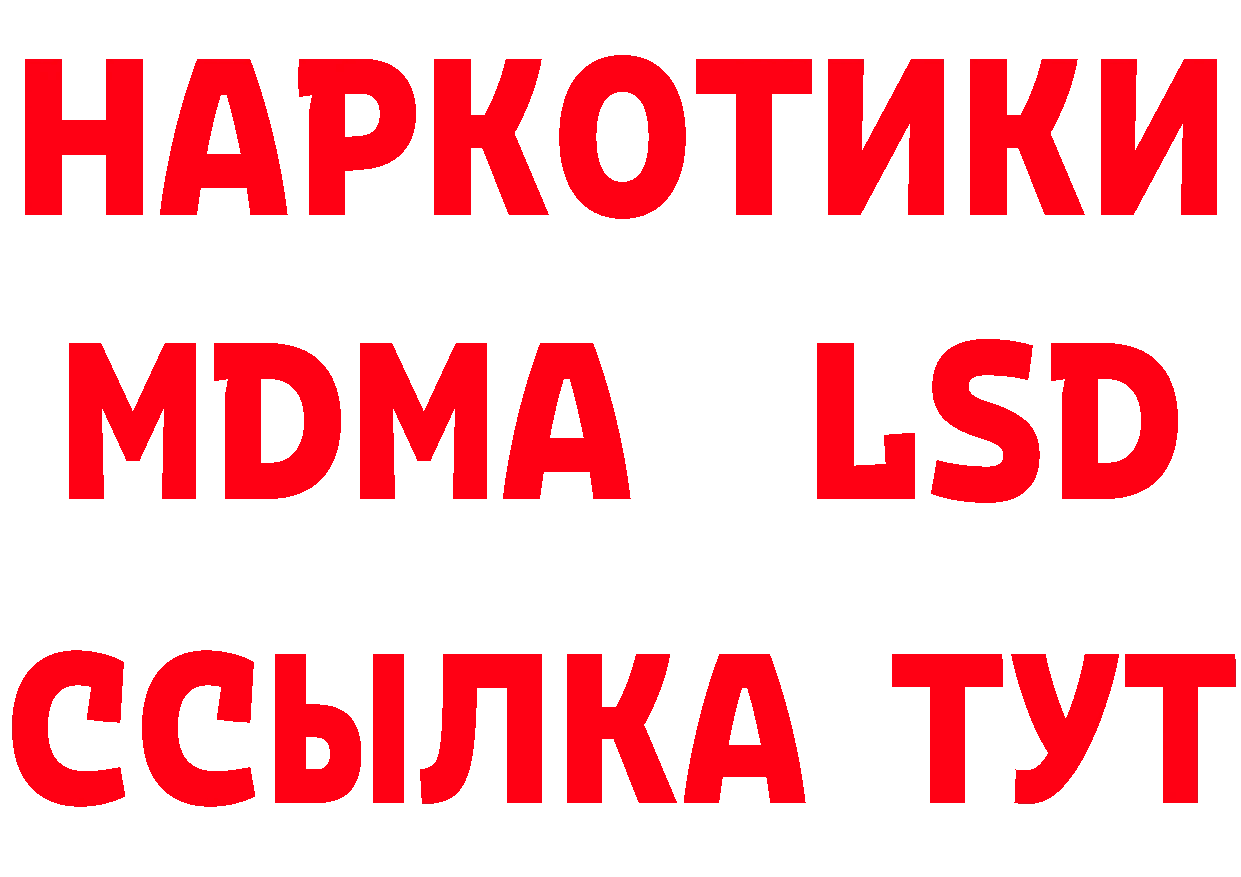 НАРКОТИКИ
MDMA LSD
ССЫЛКА ТУТ